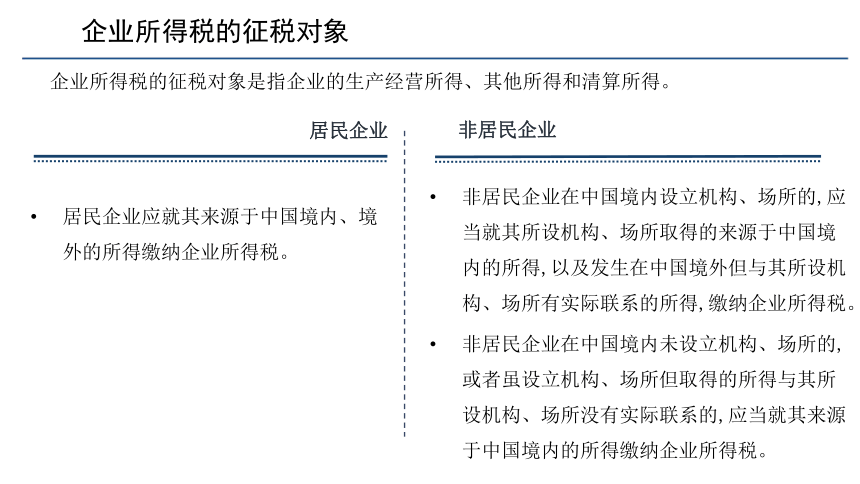 企业所得税的征税对象

企业所得税的征税对象是指企业的生产经营所得、其他所得和清算所得。

居民企业

• 居民企业应就其来源于中国境内、境外的所得缴纳企业所得税。

非居民企业

• 非居民企业在中国境内设立机构、场所的,应当就其所设机构、场所取得的来源于中国境内的所得,以及发生在中国境外但与其所设机构、场所有实际联系的所得,缴纳企业所得税。

• 非居民企业在中国境内未设立机构、场所的,或者虽设立机构、场所但取得的所得与其所设机构、场所没有实际联系的,应当就其来源于中国境内的所得缴纳企业所得税。